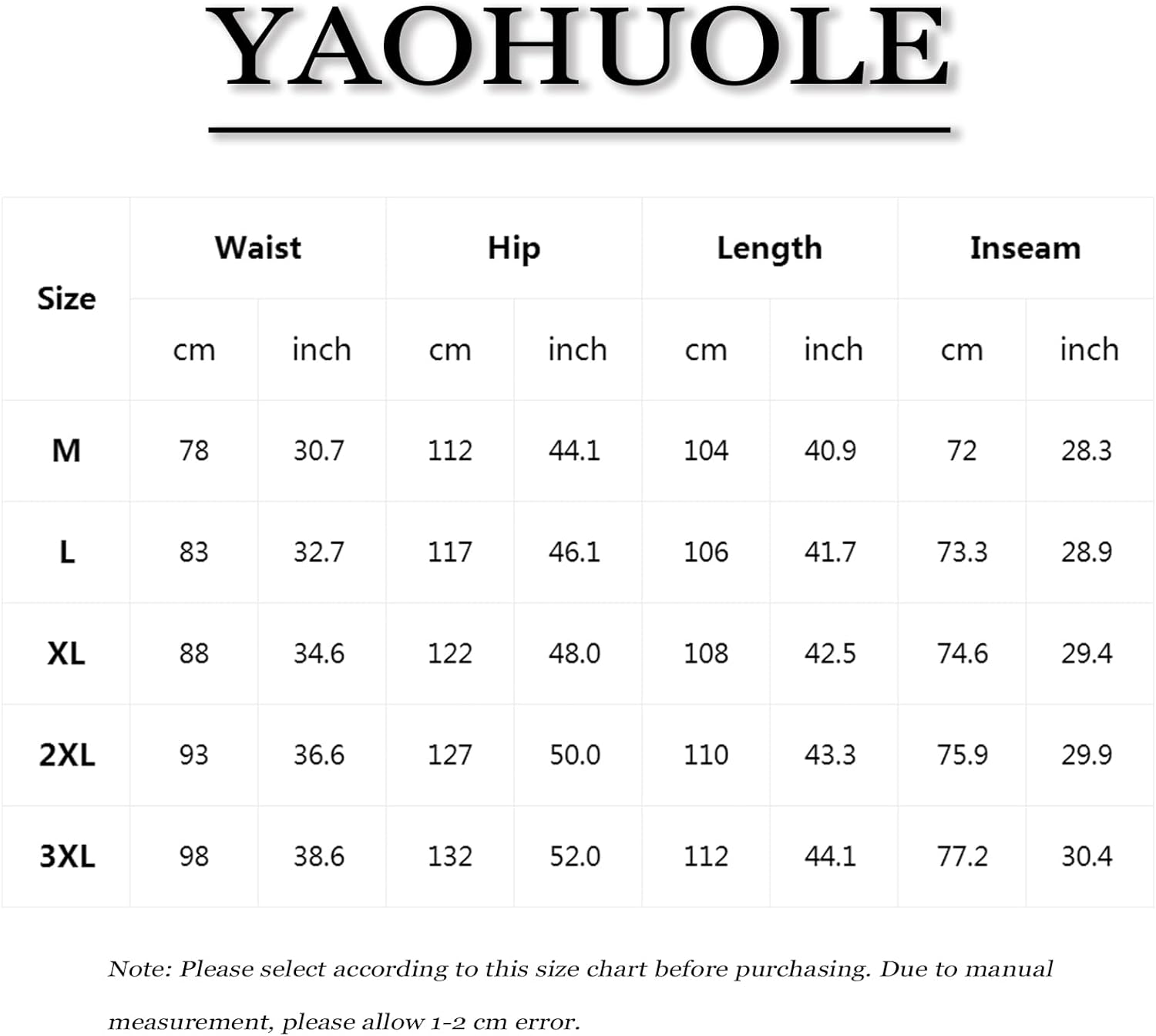 YAOHUOLE

| Size | Waist | | Hip | | Length | | Inseam | |
|---|---|---|---|---|---|---|---|---|
| | cm | inch | cm | inch | cm | inch | cm | inch |
| M | 78 | 30.7 | 112 | 44.1 | 104 | 40.9 | 72 | 28.3 |
| L | 83 | 32.7 | 117 | 46.1 | 106 | 41.7 | 73.3 | 28.9 |
| XL | 88 | 34.6 | 122 | 48.0 | 108 | 42.5 | 74.6 | 29.4 |
| 2XL | 93 | 36.6 | 127 | 50.0 | 110 | 43.3 | 75.9 | 29.9 |
| 3XL | 98 | 38.6 | 132 | 52.0 | 112 | 44.1 | 77.2 | 30.4 |

Note: Please select according to this size chart before purchasing. Due to manual measurement, please allow 1-2 cm error.